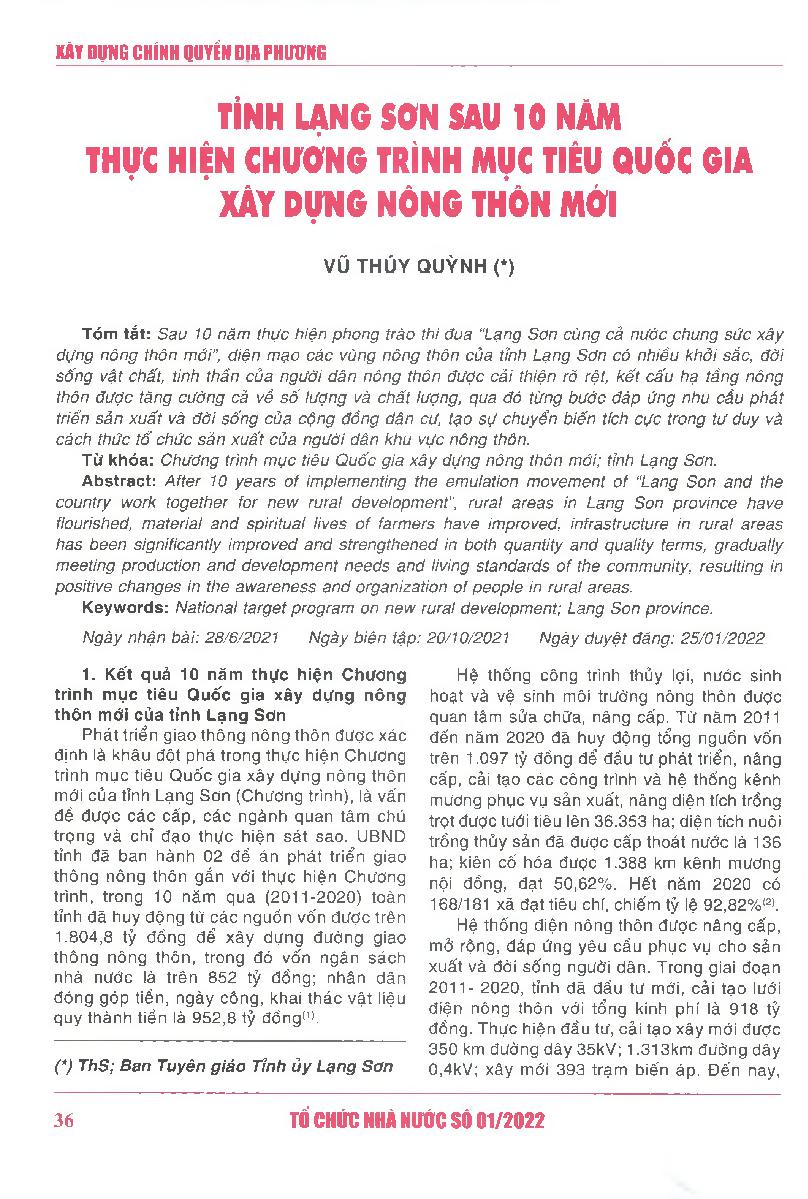 XÂY DỰNG CHÍNH QUYỀN ĐỊA PHƯƠNG

TỈNH LẠNG SƠN SAU 10 NĂM THỰC HIỆN CHƯƠNG TRÌNH MỤC TIÊU QUỐC GIA XÂY DỰNG NÔNG THÔN MỚI

VŨ THÚY QUỲNH (*)

Tóm tắt: Sau 10 năm thực hiện phong trào thi đua "Lạng Sơn cùng cả nước chung sức xây dựng nông thôn mới", diện mạo các vùng nông thôn của tỉnh Lạng Sơn có nhiều khởi sắc, đời sống vật chất, tinh thần của người dân nông thôn được cải thiện rõ rệt, kết cấu hạ tầng nông thôn được tăng cường cả về số lượng và chất lượng, qua đó từng bước đáp ứng nhu cầu phát triển sản xuất và đời sống của cộng đồng dân cư, tạo sự chuyển biến tích cực trong tư duy và cách thức tổ chức sản xuất của người dân khu vực nông thôn.

Từ khóa: Chương trình mục tiêu Quốc gia xây dựng nông thôn mới; tỉnh Lạng Sơn.

Abstract: After 10 years of implementing the emulation movement of "Lang Son and the country work together for new rural development", rural areas in Lang Son province have flourished, material and spiritual lives of farmers have improved, infrastructure in rural areas has been significantly improved and strengthened in both quantity and quality terms, gradually meeting production and development needs and living standards of the community, resulting in positive changes in the awareness and organization of people in rural areas.

Keywords: National target program on new rural development; Lang Son province.

Ngày nhận bài: 28/6/2021 Ngày biên tập: 20/10/2021 Ngày duyệt đăng: 25/01/2022

1. Kết quả 10 năm thực hiện Chương trình mục tiêu Quốc gia xây dựng nông thôn mới của tỉnh Lạng Sơn

Phát triển giao thông nông thôn được xác định là khâu đột phá trong thực hiện Chương trình mục tiêu Quốc gia xây dựng nông thôn mới của tỉnh Lạng Sơn (Chương trình), là vấn đề được các cấp, các ngành quan tâm chú trọng và chỉ đạo thực hiện sát sao. UBND tỉnh đã ban hành 02 đề án phát triển giao thông nông thôn gắn với thực hiện Chương trình, trong 10 năm qua (2011-2020) toàn tỉnh đã huy động từ các nguồn vốn được trên 1.804,8 tỷ đồng để xây dựng đường giao thông nông thôn, trong đó vốn ngân sách nhà nước là trên 852 tỷ đồng; nhân dân đóng góp tiền, ngày công, khai thác vật liệu quy thành tiền là 952,8 tỷ đồng$^{(1)}$.

(*) ThS; Ban Tuyên giáo Tỉnh ủy Lạng Sơn

Hệ thống công trình thủy lợi, nước sinh hoạt và vệ sinh môi trường nông thôn được quan tâm sửa chữa, nâng cấp. Từ năm 2011 đến năm 2020 đã huy động tổng nguồn vốn trên 1.097 tỷ đồng để đầu tư phát triển, nâng cấp, cải tạo các công trình và hệ thống kênh mương phục vụ sản xuất, nâng diện tích trồng trọt được tưới tiêu lên 36.353 ha; diện tích nuôi trồng thủy sản đã được cấp thoát nước là 136 ha; kiên cố hóa được 1.388 km kênh mương nội đồng, đạt 50,62%. Hết năm 2020 có 168/181 xã đạt tiêu chí, chiếm tỷ lệ 92,82%$^{(2)}$.

Hệ thống điện nông thôn được nâng cấp, mở rộng, đáp ứng yêu cầu phục vụ cho sản xuất và đời sống người dân. Trong giai đoạn 2011- 2020, tỉnh đã đầu tư mới, cải tạo lưới điện nông thôn với tổng kinh phí là 918 tỷ đồng. Thực hiện đầu tư, cải tạo xây mới được 350 km đường dây 35kV; 1.313km đường dây 0,4kV; xây mới 393 trạm biến áp. Đến nay,

36

TỔ CHỨC NHÀ NƯỚC SỐ 01/2022